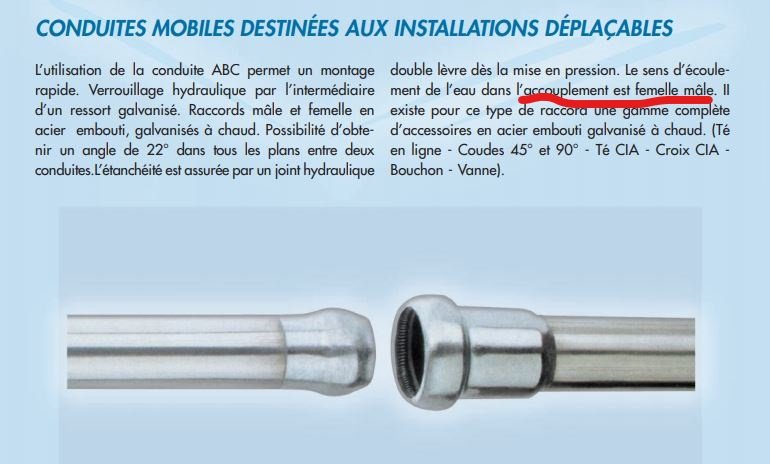 CONDUITES MOBILES DESTINÉES AUX INSTALLATIONS DÉPLAÇABLES

L'utilisation de la conduite ABC permet un montage rapide. Verrouillage hydraulique par l'intermédiaire d'un ressort galvanisé. Raccords mâle et femelle en acier embouti, galvanisés à chaud. Possibilité d'obtenir un angle de 22° dans tous les plans entre deux conduites.L'étanchéité est assurée par un joint hydraulique

double lèvre dès la mise en pression. Le sens d'écoulement de l'eau dans l'accouplement est femelle mâle. Il existe pour ce type de raccord une gamme complète d'accessoires en acier embouti galvanisé à chaud. (Té en ligne - Coudes 45° et 90° - Té CIA - Croix CIA - Bouchon - Vanne).